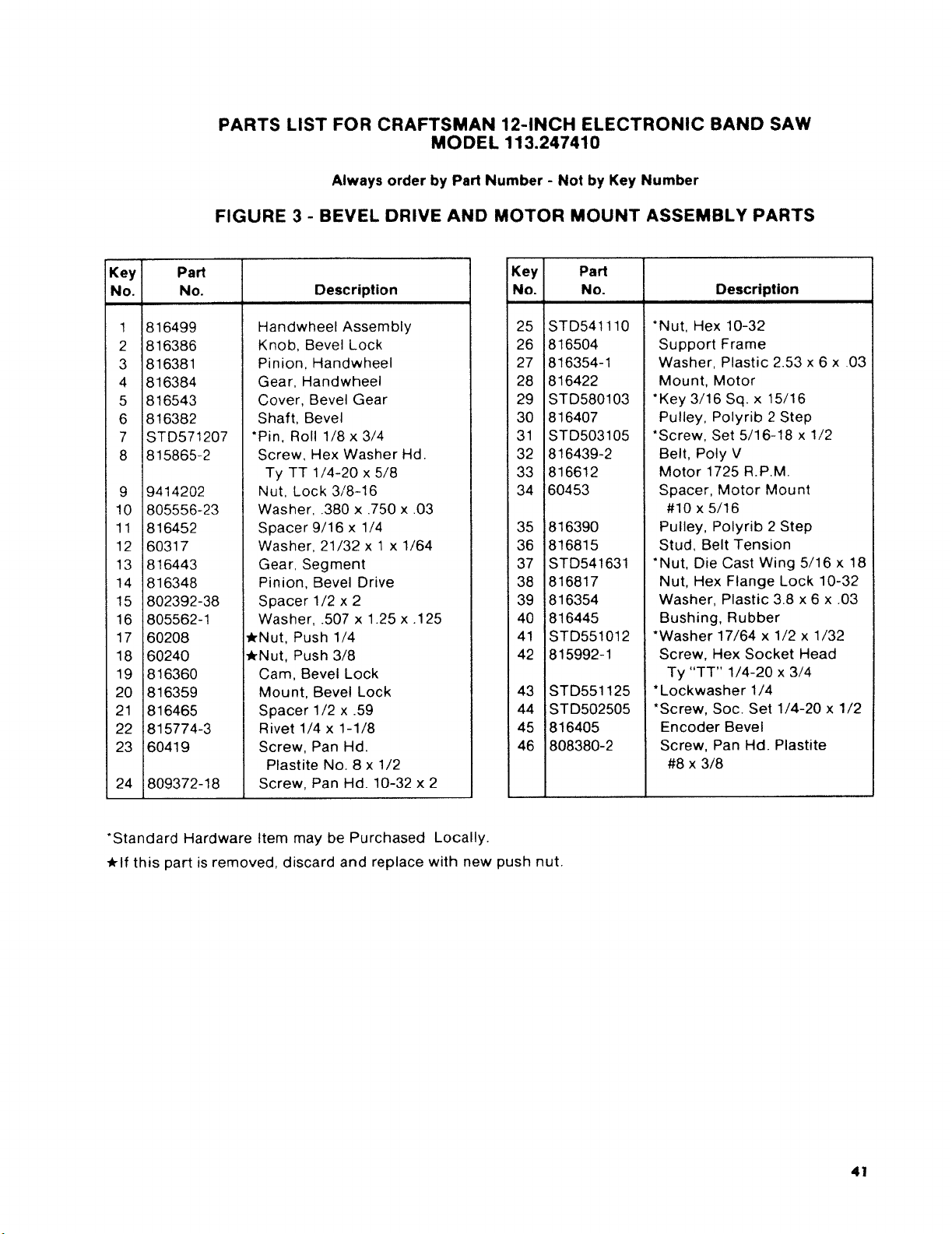 PARTS LIST FOR CRAFTSMAN 12-INCH ELECTRONIC BAND SAW
MODEL 113.247410

Always order by Part Number - Not by Key Number

FIGURE 3 - BEVEL DRIVE AND MOTOR MOUNT ASSEMBLY PARTS

| Key No. | Part No. | Description |
|---|---|---|
| 1 | 816499 | Handwheel Assembly |
| 2 | 816386 | Knob, Bevel Lock |
| 3 | 816381 | Pinion, Handwheel |
| 4 | 816384 | Gear, Handwheel |
| 5 | 816543 | Cover, Bevel Gear |
| 6 | 816382 | Shaft, Bevel |
| 7 | STD571207 | *Pin, Roll 1/8 x 3/4 |
| 8 | 815865-2 | Screw, Hex Washer Hd. Ty TT 1/4-20 x 5/8 |
| 9 | 9414202 | Nut, Lock 3/8-16 |
| 10 | 805556-23 | Washer, .380 x .750 x .03 |
| 11 | 816452 | Spacer 9/16 x 1/4 |
| 12 | 60317 | Washer, 21/32 x 1 x 1/64 |
| 13 | 816443 | Gear, Segment |
| 14 | 816348 | Pinion, Bevel Drive |
| 15 | 802392-38 | Spacer 1/2 x 2 |
| 16 | 805562-1 | Washer, .507 x 1.25 x .125 |
| 17 | 60208 | ★Nut, Push 1/4 |
| 18 | 60240 | ★Nut, Push 3/8 |
| 19 | 816360 | Cam, Bevel Lock |
| 20 | 816359 | Mount, Bevel Lock |
| 21 | 816465 | Spacer 1/2 x .59 |
| 22 | 815774-3 | Rivet 1/4 x 1-1/8 |
| 23 | 60419 | Screw, Pan Hd. Plastite No. 8 x 1/2 |
| 24 | 809372-18 | Screw, Pan Hd. 10-32 x 2 |

| Key No. | Part No. | Description |
|---|---|---|
| 25 | STD541110 | *Nut, Hex 10-32 |
| 26 | 816504 | Support Frame |
| 27 | 816354-1 | Washer, Plastic 2.53 x 6 x .03 |
| 28 | 816422 | Mount, Motor |
| 29 | STD580103 | *Key 3/16 Sq. x 15/16 |
| 30 | 816407 | Pulley, Polyrib 2 Step |
| 31 | STD503105 | *Screw, Set 5/16-18 x 1/2 |
| 32 | 816439-2 | Belt, Poly V |
| 33 | 816612 | Motor 1725 R.P.M. |
| 34 | 60453 | Spacer, Motor Mount #10 x 5/16 |
| 35 | 816390 | Pulley, Polyrib 2 Step |
| 36 | 816815 | Stud, Belt Tension |
| 37 | STD541631 | *Nut, Die Cast Wing 5/16 x 18 |
| 38 | 816817 | Nut, Hex Flange Lock 10-32 |
| 39 | 816354 | Washer, Plastic 3.8 x 6 x .03 |
| 40 | 816445 | Bushing, Rubber |
| 41 | STD551012 | *Washer 17/64 x 1/2 x 1/32 |
| 42 | 815992-1 | Screw, Hex Socket Head Ty "TT" 1/4-20 x 3/4 |
| 43 | STD551125 | *Lockwasher 1/4 |
| 44 | STD502505 | *Screw, Soc. Set 1/4-20 x 1/2 |
| 45 | 816405 | Encoder Bevel |
| 46 | 808380-2 | Screw, Pan Hd. Plastite #8 x 3/8 |

*Standard Hardware Item may be Purchased Locally.
★If this part is removed, discard and replace with new push nut.

41